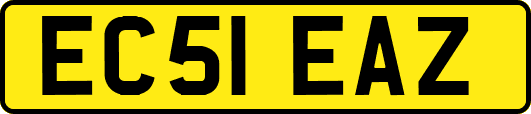 EC51 EAZ